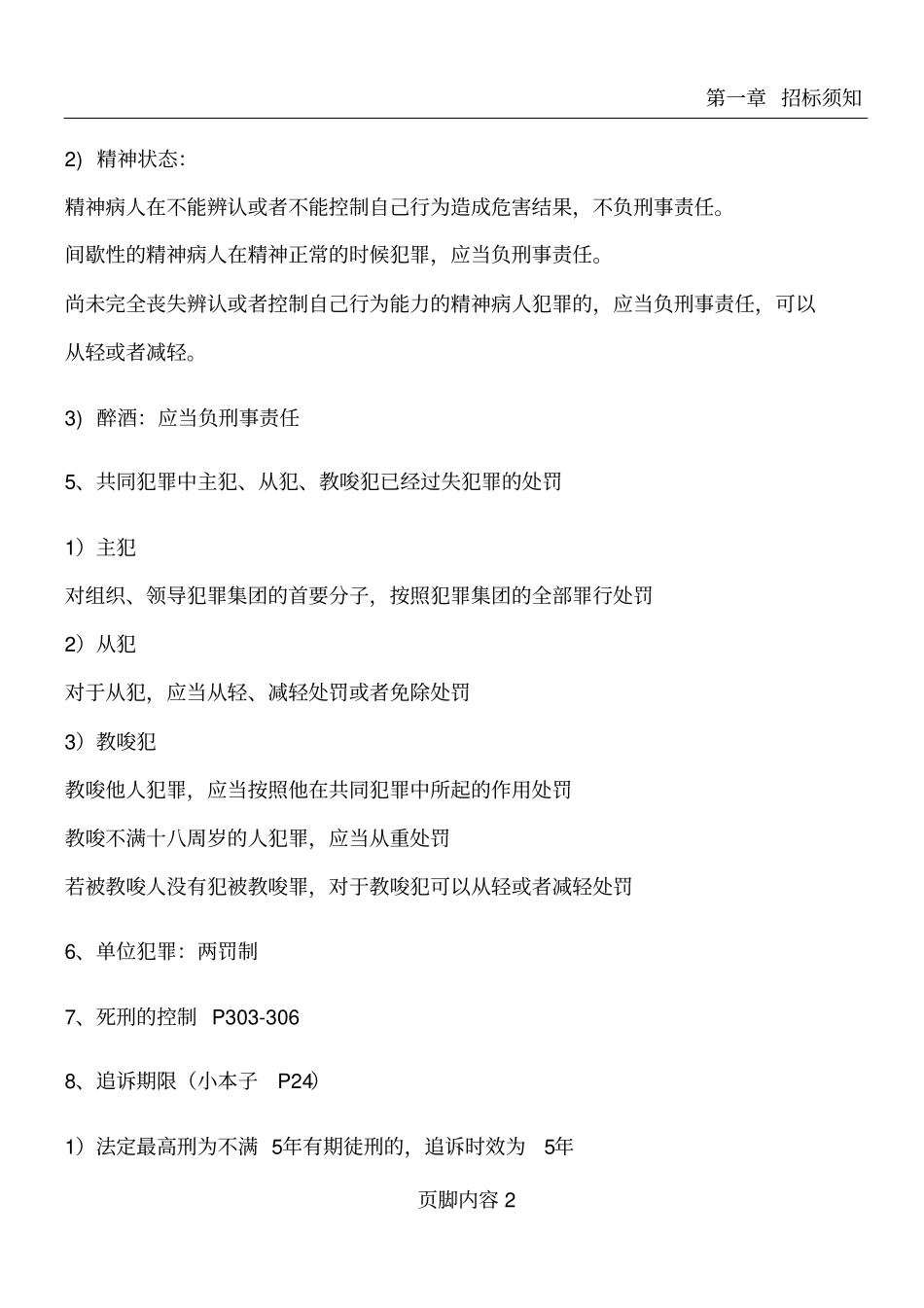 第一章 招标须知

2) 精神状态:

精神病人在不能辨认或者不能控制自己行为造成危害结果，不负刑事责任。

间歇性的精神病人在精神正常的时候犯罪，应当负刑事责任。

尚未完全丧失辨认或者控制自己行为能力的精神病人犯罪的，应当负刑事责任，可以从轻或者减轻。

3) 醉酒：应当负刑事责任

5、共同犯罪中主犯、从犯、教唆犯已经过失犯罪的处罚

1）主犯

对组织、领导犯罪集团的首要分子，按照犯罪集团的全部罪行处罚

2）从犯

对于从犯，应当从轻、减轻处罚或者免除处罚

3）教唆犯

教唆他人犯罪，应当按照他在共同犯罪中所起的作用处罚

教唆不满十八周岁的人犯罪，应当从重处罚

若被教唆人没有犯被教唆罪，对于教唆犯可以从轻或者减轻处罚

6、单位犯罪：两罚制

7、死刑的控制 P303-306

8、追诉期限（小本子 P24）

1）法定最高刑为不满 5年有期徒刑的，追诉时效为 5年

页脚内容 2